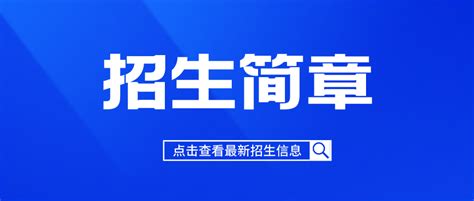 招生简章

点击查看最新招生信息